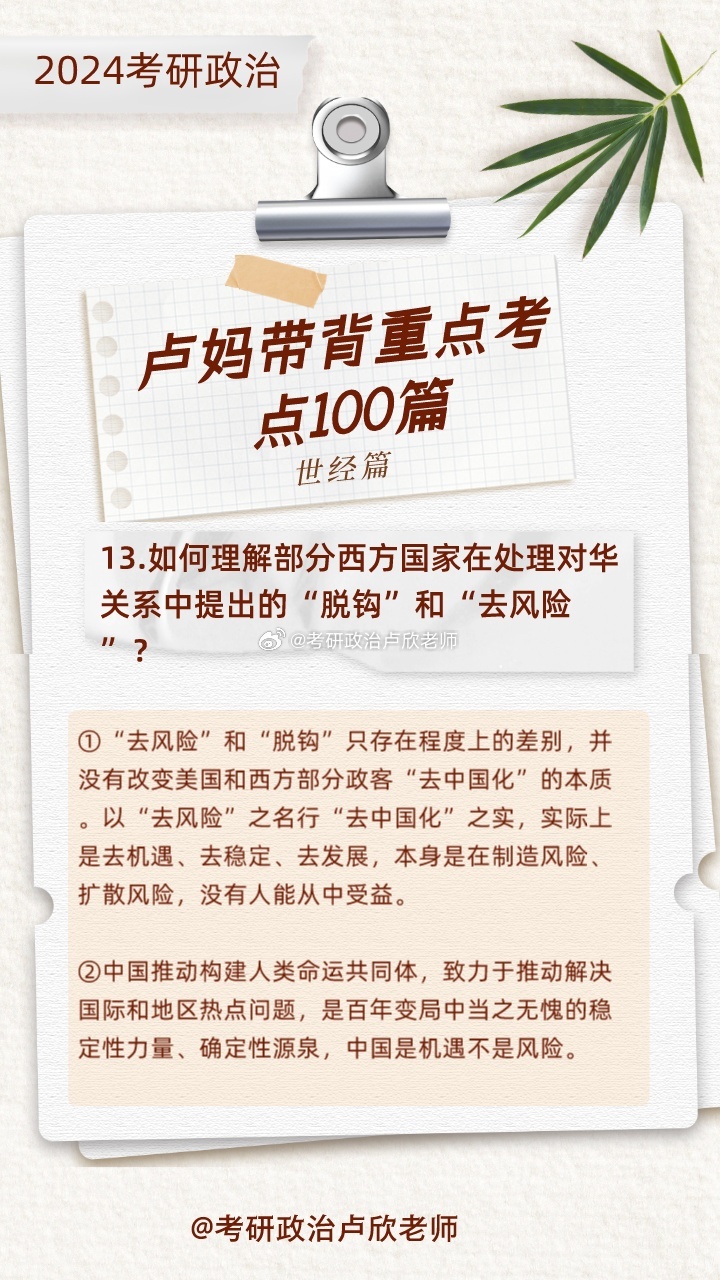 2024考研政治

卢妈带背重点考点100篇

世经篇

13.如何理解部分西方国家在处理对华关系中提出的“脱钩”和“去风险”？

@考研政治卢欣老师

①“去风险”和“脱钩”只存在程度上的差别，并没有改变美国和西方部分政客“去中国化”的本质。以“去风险”之名行“去中国化”之实，实际上是去机遇、去稳定、去发展，本身是在制造风险、扩散风险，没有人能从中受益。

②中国推动构建人类命运共同体，致力于推动解决国际和地区热点问题，是百年变局中当之无愧的稳定性力量、确定性源泉，中国是机遇不是风险。

@考研政治卢欣老师